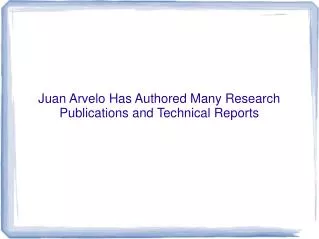 Juan Arvelo Has Authored Many Research Publications and Technical Reports